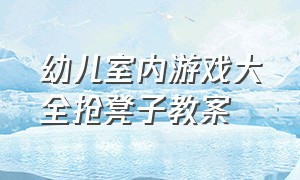 幼儿室内游戏大全抢凳子教案